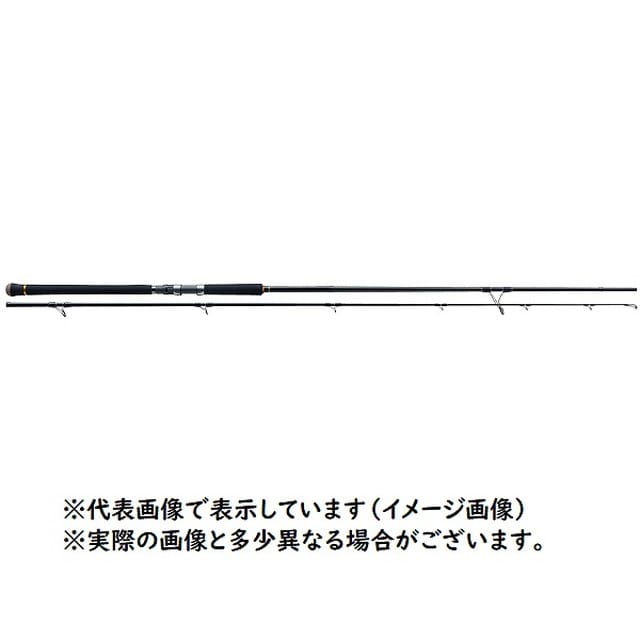 ※代表画像で表示しています（イメージ画像）
※実際の画像と多少異なる場合がございます。